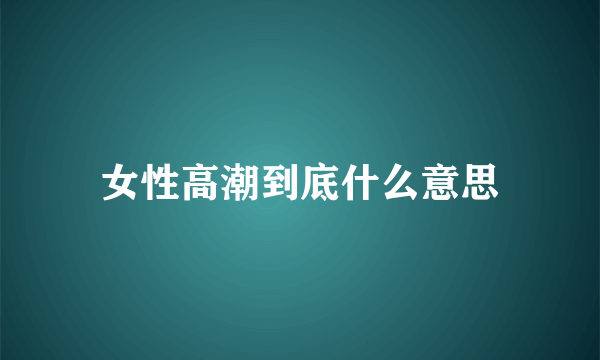 女性高潮到底什么意思